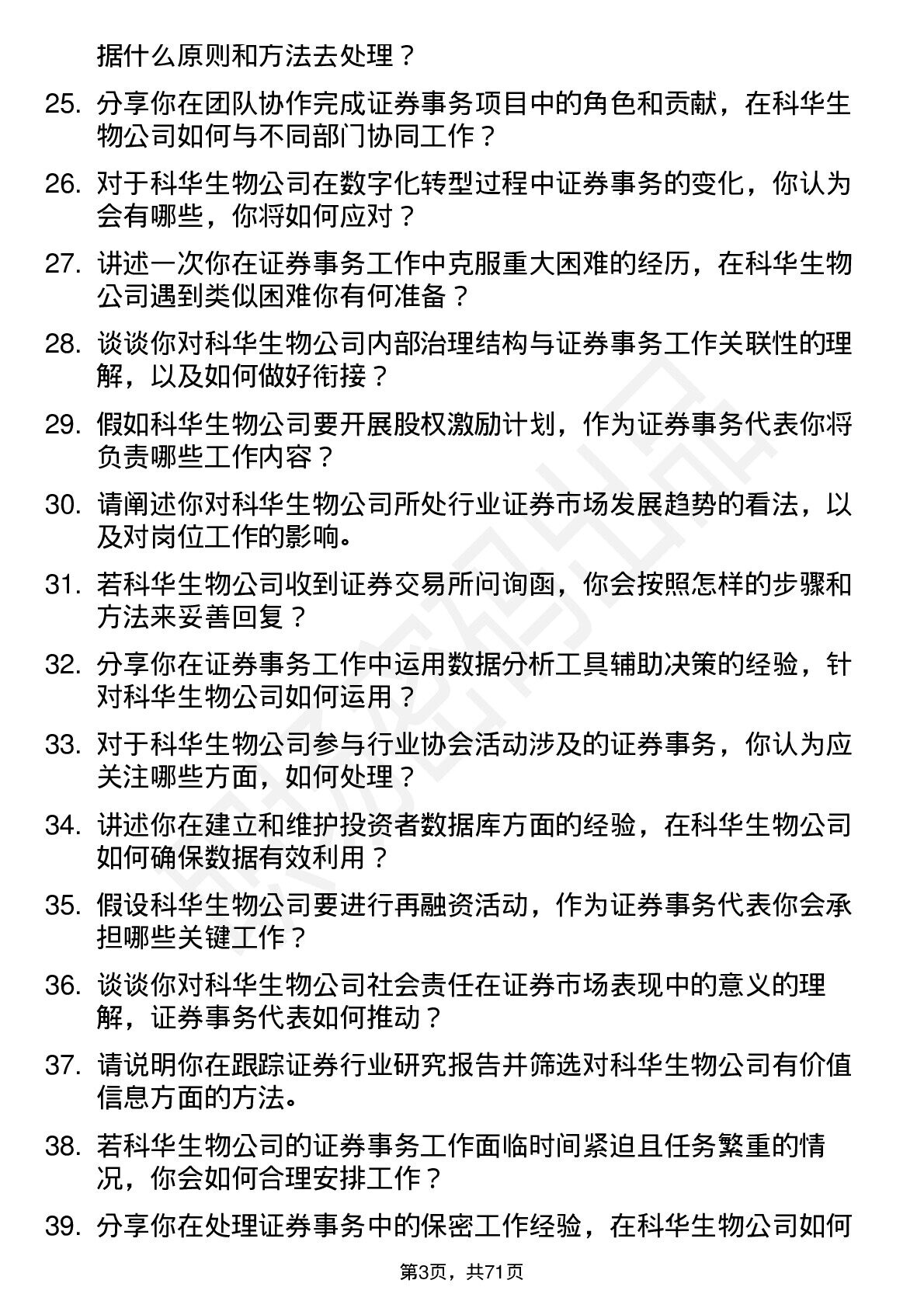 据什么原则和方法去处理？

25. 分享你在团队协作完成证券事务项目中的角色和贡献，在科华生物公司如何与不同部门协同工作？

26. 对于科华生物公司在数字化转型过程中证券事务的变化，你认为会有哪些，你将如何应对？

27. 讲述一次你在证券事务工作中克服重大困难的经历，在科华生物公司遇到类似困难你有何准备？

28. 谈谈你对科华生物公司内部治理结构与证券事务工作关联性的理解，以及如何做好衔接？

29. 假如科华生物公司要开展股权激励计划，作为证券事务代表你将负责哪些工作内容？

30. 请阐述你对科华生物公司所处行业证券市场发展趋势的看法，以及对岗位工作的影响。

31. 若科华生物公司收到证券交易所问询函，你会按照怎样的步骤和方法来妥善回复？

32. 分享你在证券事务工作中运用数据分析工具辅助决策的经验，针对科华生物公司如何运用？

33. 对于科华生物公司参与行业协会活动涉及的证券事务，你认为应关注哪些方面，如何处理？

34. 讲述你在建立和维护投资者数据库方面的经验，在科华生物公司如何确保数据有效利用？

35. 假设科华生物公司要进行再融资活动，作为证券事务代表你会承担哪些关键工作？

36. 谈谈你对科华生物公司社会责任在证券市场表现中的意义的理解，证券事务代表如何推动？

37. 请说明你在跟踪证券行业研究报告并筛选对科华生物公司有价值信息方面的方法。

38. 若科华生物公司的证券事务工作面临时间紧迫且任务繁重的情况，你会如何合理安排工作？

39. 分享你在处理证券事务中的保密工作经验，在科华生物公司如何

第3页，共71页